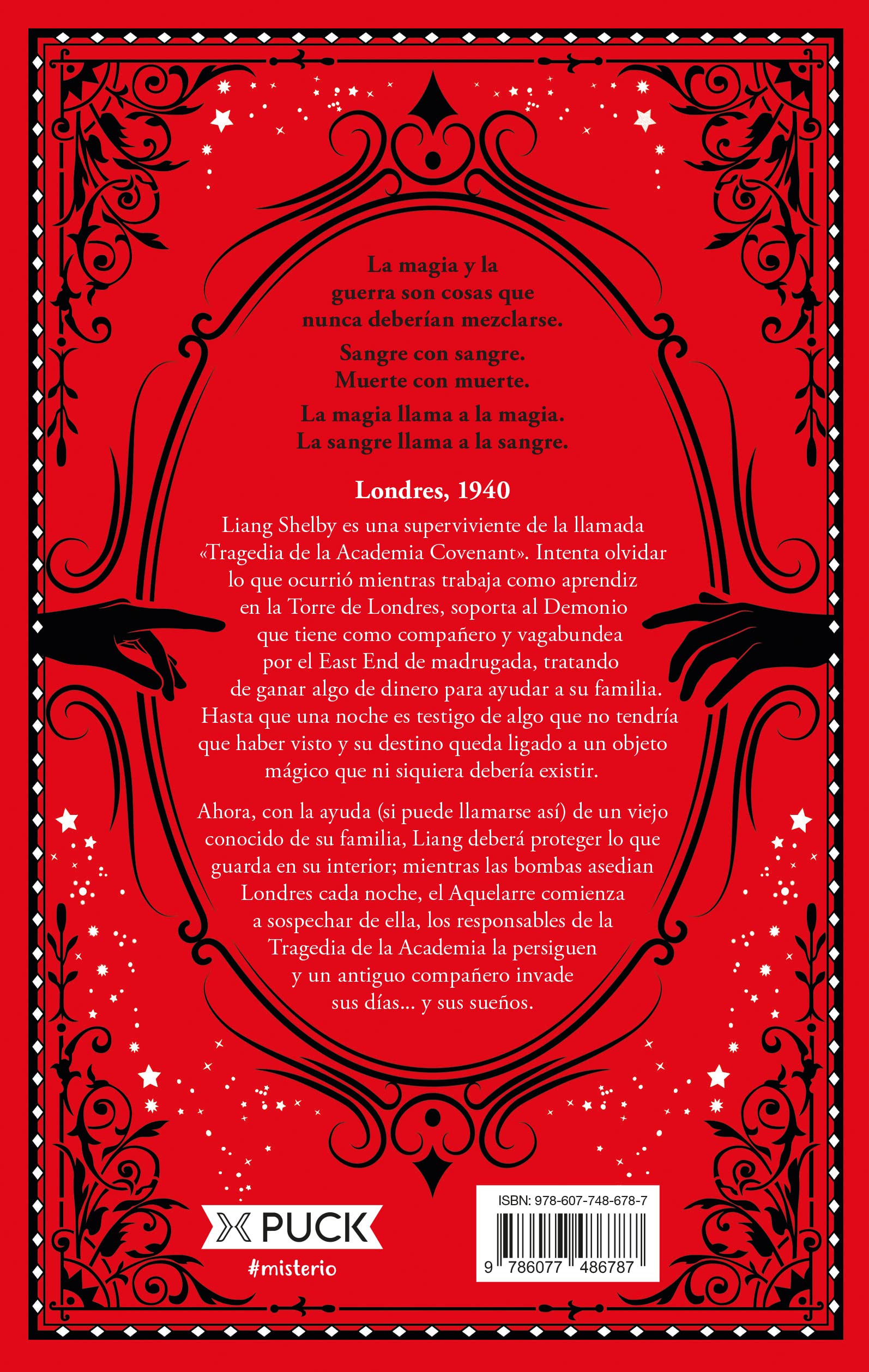 La magia y la guerra son cosas que nunca deberían mezclarse.

Sangre con sangre.
Muerte con muerte.

La magia llama a la magia.
La sangre llama a la sangre.

Londres, 1940

Liang Shelby es una superviviente de la llamada «Tragedia de la Academia Covenant». Intenta olvidar lo que ocurrió mientras trabaja como aprendiz en la Torre de Londres, soporta al Demonio que tiene como compañero y vagabundea por el East End de madrugada, tratando de ganar algo de dinero para ayudar a su familia. Hasta que una noche es testigo de algo que no tendría que haber visto y su destino queda ligado a un objeto mágico que ni siquiera debería existir.

Ahora, con la ayuda (si puede llamarse así) de un viejo conocido de su familia, Liang deberá proteger lo que guarda en su interior; mientras las bombas asedian Londres cada noche, el Aquelarre comienza a sospechar de ella, los responsables de la Tragedia de la Academia la persiguen y un antiguo compañero invade sus días... y sus sueños.

PUCK
#misterio

ISBN: 978-607-748-678-7
9 786077 486787